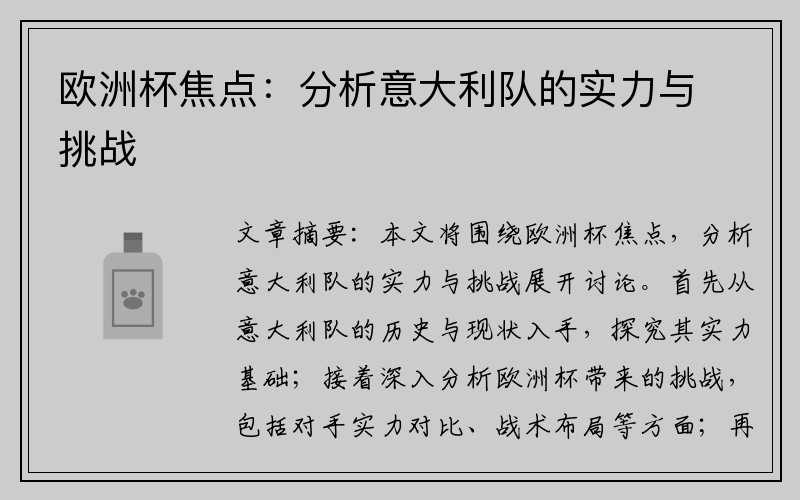 欧洲杯焦点：分析意大利队的实力与挑战

文章摘要：本文将围绕欧洲杯焦点，分析意大利队的实力与挑战展开讨论。首先从意大利队的历史与现状入手，探究其实力基础；接着深入分析欧洲杯带来的挑战，包括对手实力对比、战术布局等方面；再